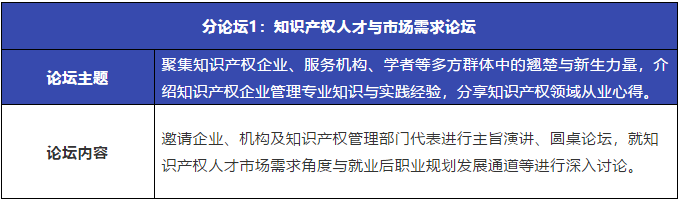 | 分论坛1：知识产权人才与市场需求论坛 | |
|---|---|
| 论坛主题 | 聚集知识产权企业、服务机构、学者等多方群体中的翘楚与新生力量，介绍知识产权企业管理专业知识与实践经验，分享知识产权领域从业心得。 |
| 论坛内容 | 邀请企业、机构及知识产权管理部门代表进行主旨演讲、圆桌论坛，就知识产权人才市场需求角度与就业后职业规划发展通道等进行深入讨论。 |